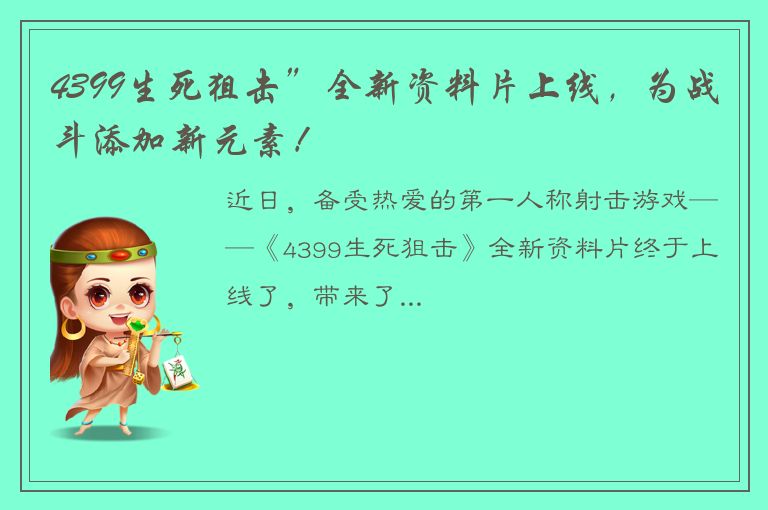 4399生死狙击”全新资料片上线，为战斗添加新元素！

近日，备受热爱的第一人称射击游戏——《4399生死狙击》全新资料片终于上线了，带来了...